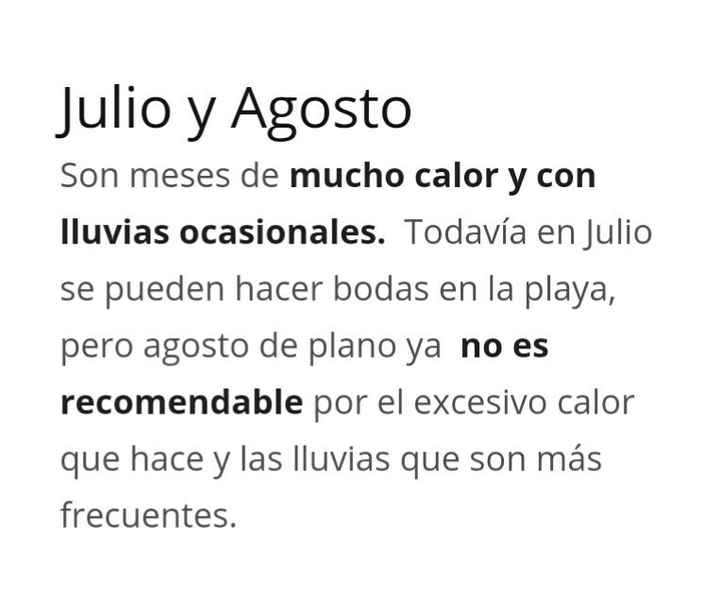 Julio y Agosto

Son meses de mucho calor y con lluvias ocasionales. Todavía en Julio se pueden hacer bodas en la playa, pero agosto de plano ya no es recomendable por el excesivo calor que hace y las lluvias que son más frecuentes.